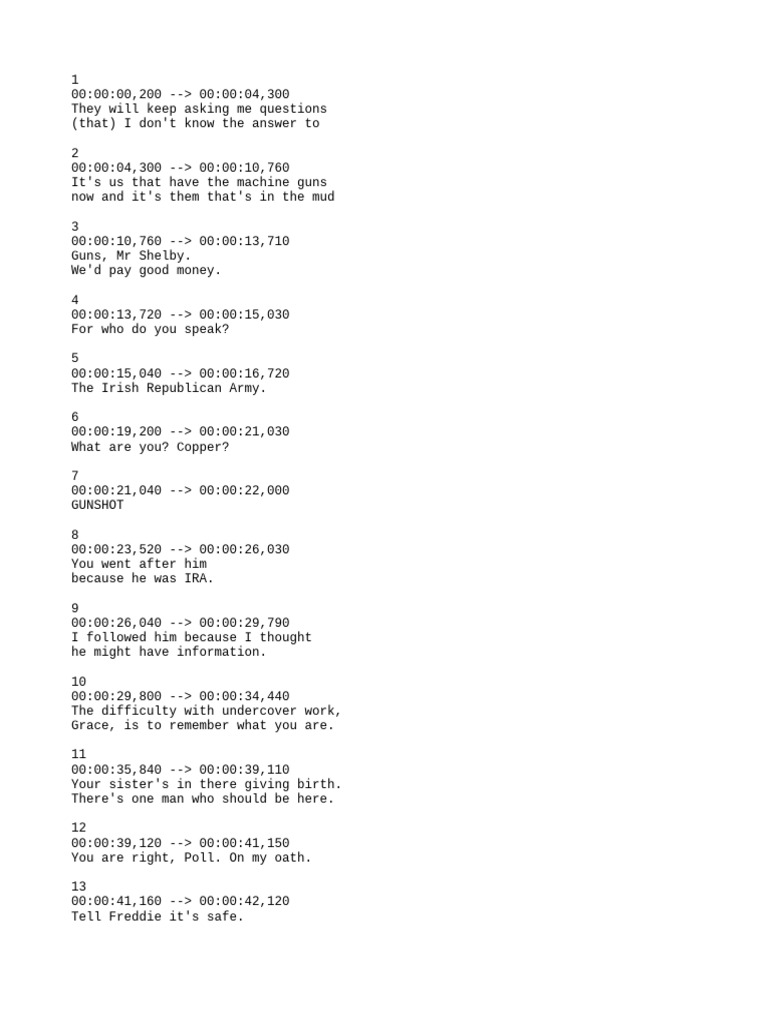 1
00:00:00,200 --> 00:00:04,300
They will keep asking me questions
(that) I don't know the answer to

2
00:00:04,300 --> 00:00:10,760
It's us that have the machine guns
now and it's them that's in the mud

3
00:00:10,760 --> 00:00:13,710
Guns, Mr Shelby.
We'd pay good money.

4
00:00:13,720 --> 00:00:15,030
For who do you speak?

5
00:00:15,040 --> 00:00:16,720
The Irish Republican Army.

6
00:00:19,200 --> 00:00:21,030
What are you? Copper?

7
00:00:21,040 --> 00:00:22,000
GUNSHOT

8
00:00:23,520 --> 00:00:26,030
You went after him
because he was IRA.

9
00:00:26,040 --> 00:00:29,790
I followed him because I thought
he might have information.

10
00:00:29,800 --> 00:00:34,440
The difficulty with undercover work,
Grace, is to remember what you are.

11
00:00:35,840 --> 00:00:39,110
Your sister's in there giving birth.
There's one man who should be here.

12
00:00:39,120 --> 00:00:41,150
You are right, Poll. On my oath.

13
00:00:41,160 --> 00:00:42,120
Tell Freddie it's safe.